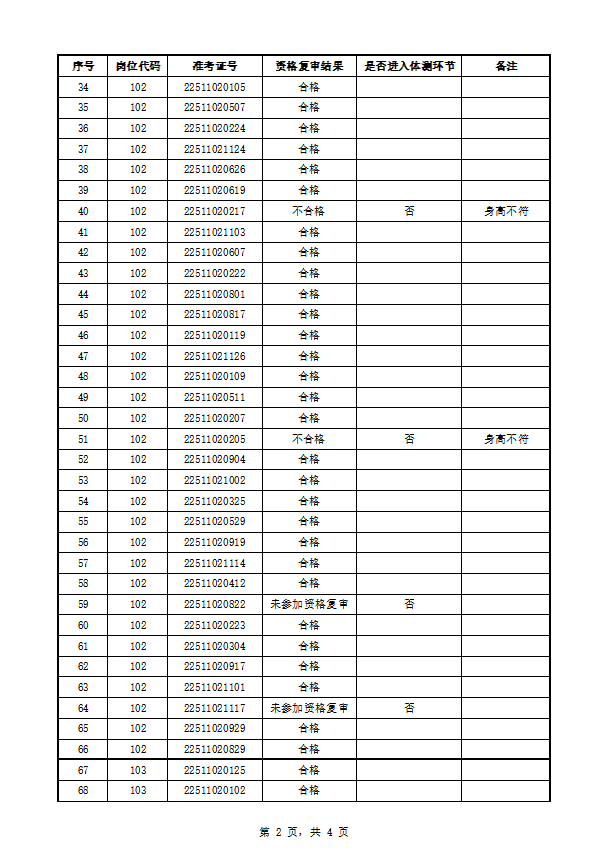 | 序号 | 岗位代码 | 准考证号 | 资格复审结果 | 是否进入体测环节 | 备注 |
|---|---|---|---|---|---|
| 34 | 102 | 22511020105 | 合格 | | |
| 35 | 102 | 22511020507 | 合格 | | |
| 36 | 102 | 22511020224 | 合格 | | |
| 37 | 102 | 22511021124 | 合格 | | |
| 38 | 102 | 22511020626 | 合格 | | |
| 39 | 102 | 22511020619 | 合格 | | |
| 40 | 102 | 22511020217 | 不合格 | 否 | 身高不符 |
| 41 | 102 | 22511021103 | 合格 | | |
| 42 | 102 | 22511020607 | 合格 | | |
| 43 | 102 | 22511020222 | 合格 | | |
| 44 | 102 | 22511020801 | 合格 | | |
| 45 | 102 | 22511020817 | 合格 | | |
| 46 | 102 | 22511020119 | 合格 | | |
| 47 | 102 | 22511021126 | 合格 | | |
| 48 | 102 | 22511020109 | 合格 | | |
| 49 | 102 | 22511020511 | 合格 | | |
| 50 | 102 | 22511020207 | 合格 | | |
| 51 | 102 | 22511020205 | 不合格 | 否 | 身高不符 |
| 52 | 102 | 22511020904 | 合格 | | |
| 53 | 102 | 22511021002 | 合格 | | |
| 54 | 102 | 22511020325 | 合格 | | |
| 55 | 102 | 22511020529 | 合格 | | |
| 56 | 102 | 22511020919 | 合格 | | |
| 57 | 102 | 22511021114 | 合格 | | |
| 58 | 102 | 22511020412 | 合格 | | |
| 59 | 102 | 22511020822 | 未参加资格复审 | 否 | |
| 60 | 102 | 22511020223 | 合格 | | |
| 61 | 102 | 22511020304 | 合格 | | |
| 62 | 102 | 22511020917 | 合格 | | |
| 63 | 102 | 22511021101 | 合格 | | |
| 64 | 102 | 22511021117 | 未参加资格复审 | 否 | |
| 65 | 102 | 22511020929 | 合格 | | |
| 66 | 102 | 22511020829 | 合格 | | |
| 67 | 103 | 22511020125 | 合格 | | |
| 68 | 103 | 22511020102 | 合格 | | |

第 2 页，共 4 页